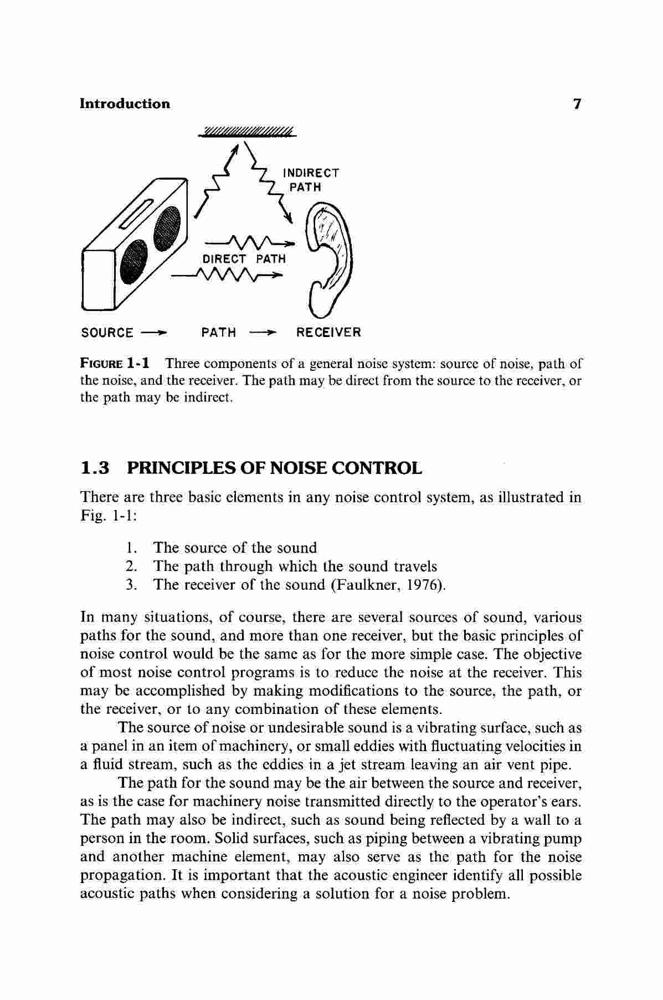 Introduction 7

INDIRECT PATH

DIRECT PATH

SOURCE → PATH → RECEIVER

FIGURE 1-1 Three components of a general noise system: source of noise, path of the noise, and the receiver. The path may be direct from the source to the receiver, or the path may be indirect.

1.3 PRINCIPLES OF NOISE CONTROL

There are three basic elements in any noise control system, as illustrated in Fig. 1-1:

1. The source of the sound
2. The path through which the sound travels
3. The receiver of the sound (Faulkner, 1976).

In many situations, of course, there are several sources of sound, various paths for the sound, and more than one receiver, but the basic principles of noise control would be the same as for the more simple case. The objective of most noise control programs is to reduce the noise at the receiver. This may be accomplished by making modifications to the source, the path, or the receiver, or to any combination of these elements.

The source of noise or undesirable sound is a vibrating surface, such as a panel in an item of machinery, or small eddies with fluctuating velocities in a fluid stream, such as the eddies in a jet stream leaving an air vent pipe.

The path for the sound may be the air between the source and receiver, as is the case for machinery noise transmitted directly to the operator's ears. The path may also be indirect, such as sound being reflected by a wall to a person in the room. Solid surfaces, such as piping between a vibrating pump and another machine element, may also serve as the path for the noise propagation. It is important that the acoustic engineer identify all possible acoustic paths when considering a solution for a noise problem.